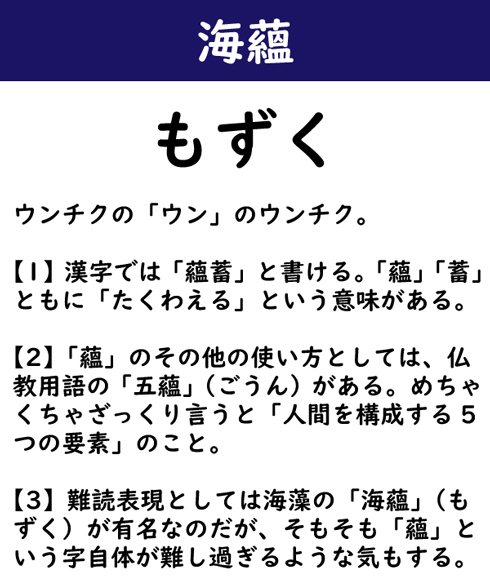 海蘊

もずく

ウンチクの「ウン」のウンチク。

【1】漢字では「蘊蓄」と書ける。「蘊」「蓄」ともに「たくわえる」という意味がある。

【2】「蘊」のその他の使い方としては、仏教用語の「五蘊」（ごうん）がある。めちゃくちゃざっくり言うと「人間を構成する５つの要素」のこと。

【3】難読表現としては海藻の「海蘊」（もずく）が有名なのだが、そもそも「蘊」という字自体が難し過ぎるような気もする。